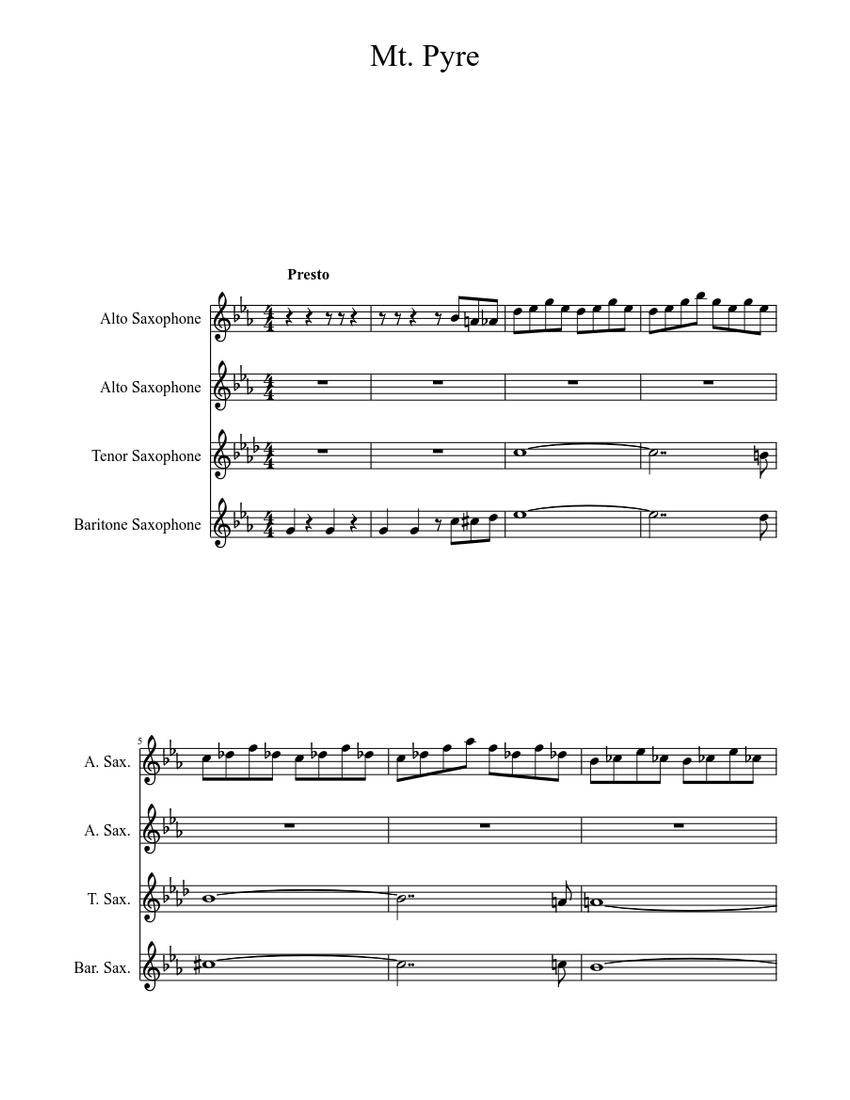 Mt. Pyre

Presto

Alto Saxophone

Alto Saxophone

Tenor Saxophone

Baritone Saxophone

5

A. Sax.

A. Sax.

T. Sax.

Bar. Sax.